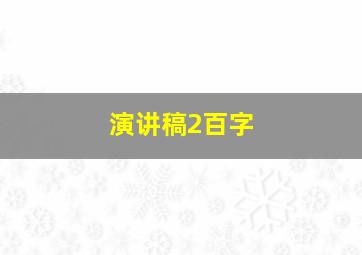 演讲稿2百字